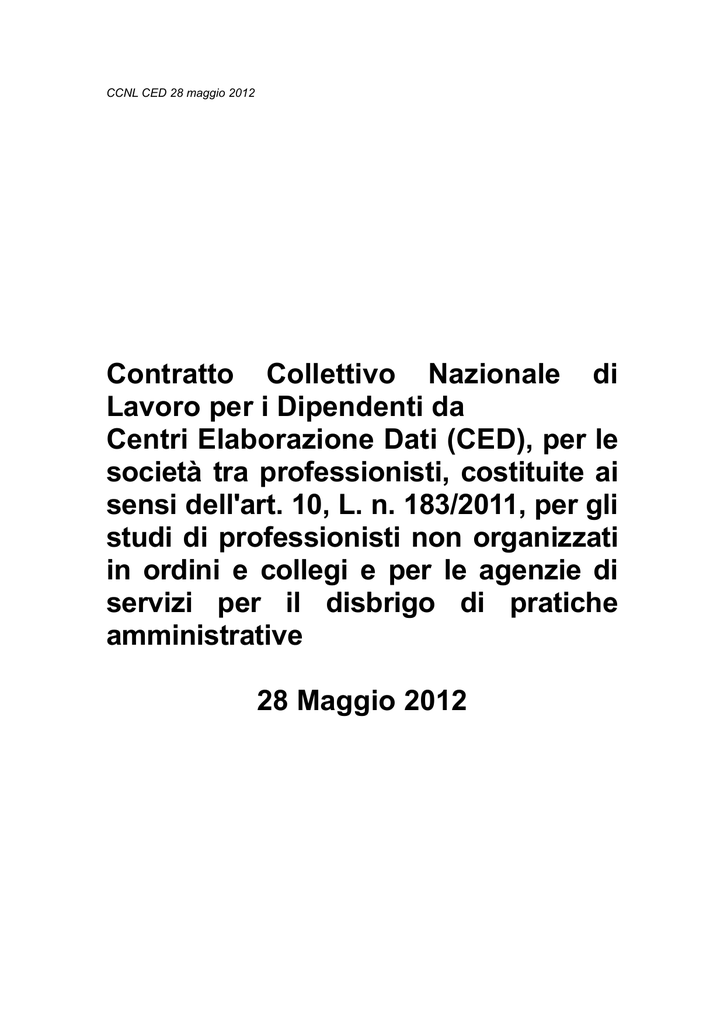 CCNL CED 28 maggio 2012

Contratto Collettivo Nazionale di Lavoro per i Dipendenti da Centri Elaborazione Dati (CED), per le società tra professionisti, costituite ai sensi dell'art. 10, L. n. 183/2011, per gli studi di professionisti non organizzati in ordini e collegi e per le agenzie di servizi per il disbrigo di pratiche amministrative

28 Maggio 2012